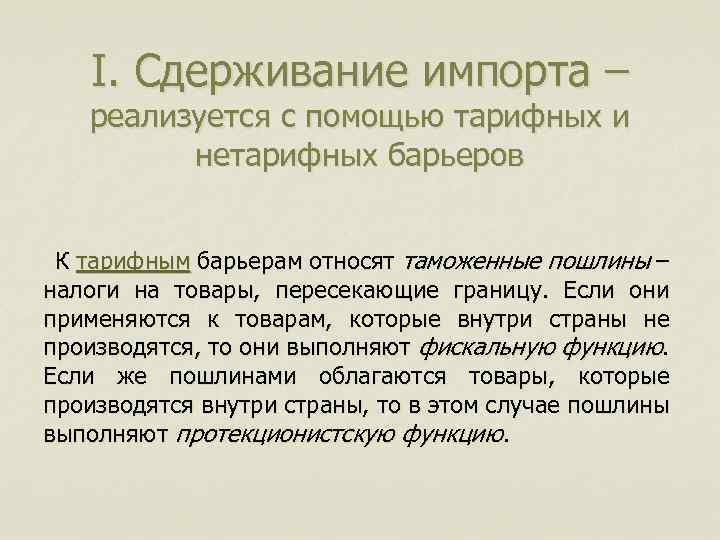 I. Сдерживание импорта – реализуется с помощью тарифных и нетарифных барьеров

К тарифным барьерам относят таможенные пошлины – налоги на товары, пересекающие границу. Если они применяются к товарам, которые внутри страны не производятся, то они выполняют фискальную функцию. Если же пошлинами облагаются товары, которые производятся внутри страны, то в этом случае пошлины выполняют протекционистскую функцию.